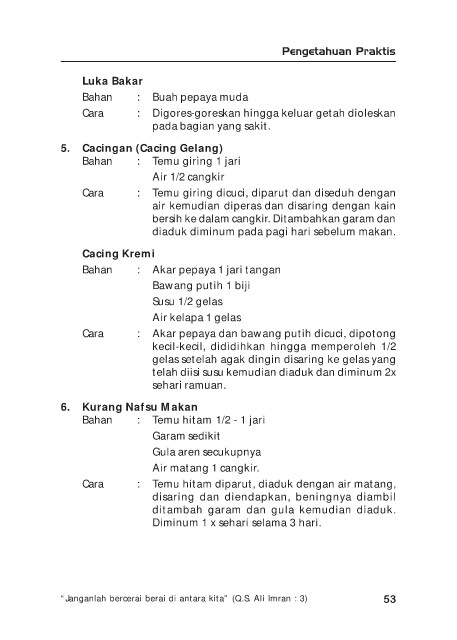 Pengetahuan Praktis

Luka Bakar

Bahan : Buah pepaya muda

Cara : Digores-goreskan hingga keluar getah dioleskan pada bagian yang sakit.

5. Cacingan (Cacing Gelang)

Bahan : Temu giring 1 jari

Air 1/2 cangkir

Cara : Temu giring dicuci, diparut dan diseduh dengan air kemudian diperas dan disaring dengan kain bersih ke dalam cangkir. Ditambahkan garam dan diaduk diminum pada pagi hari sebelum makan.

Cacing Kremi

Bahan : Akar pepaya 1 jari tangan

Bawang putih 1 biji

Susu 1/2 gelas

Air kelapa 1 gelas

Cara : Akar pepaya dan bawang putih dicuci, dipotong kecil-kecil, dididihkan hingga memperoleh 1/2 gelas setelah agak dingin disaring ke gelas yang telah diisi susu kemudian diaduk dan diminum 2x sehari ramuan.

6. Kurang Nafsu Makan

Bahan : Temu hitam 1/2 - 1 jari

Garam sedikit

Gula aren secukupnya

Air matang 1 cangkir.

Cara : Temu hitam diparut, diaduk dengan air matang, disaring dan diendapkan, beningnya diambil ditambah garam dan gula kemudian diaduk. Diminum 1 x sehari selama 3 hari.

"Janganlah bercerai berai di antara kita" (Q.S. Ali Imran : 3) 53